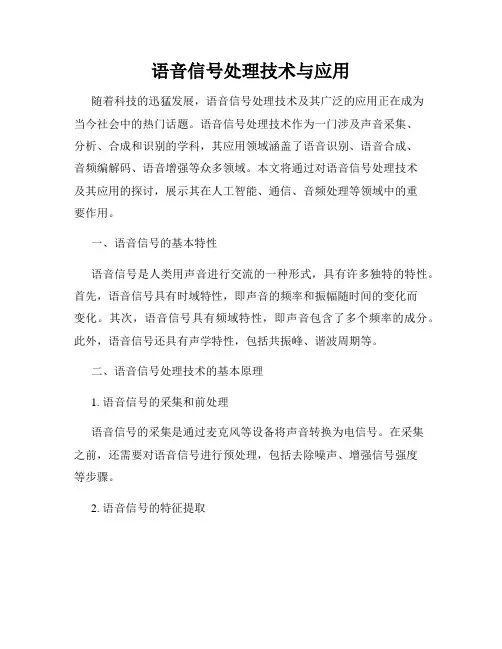 语音信号处理技术与应用

随着科技的迅猛发展，语音信号处理技术及其广泛的应用正在成为当今社会中的热门话题。语音信号处理技术作为一门涉及声音采集、分析、合成和识别的学科，其应用领域涵盖了语音识别、语音合成、音频编解码、语音增强等众多领域。本文将通过对语音信号处理技术及其应用的探讨，展示其在人工智能、通信、音频处理等领域中的重要作用。

一、语音信号的基本特性

语音信号是人类用声音进行交流的一种形式，具有许多独特的特性。首先，语音信号具有时域特性，即声音的频率和振幅随时间的变化而变化。其次，语音信号具有频域特性，即声音包含了多个频率的成分。此外，语音信号还具有声学特性，包括共振峰、谐波周期等。

二、语音信号处理技术的基本原理

1. 语音信号的采集和前处理

语音信号的采集是通过麦克风等设备将声音转换为电信号。在采集之前，还需要对语音信号进行预处理，包括去除噪声、增强信号强度等步骤。

2. 语音信号的特征提取